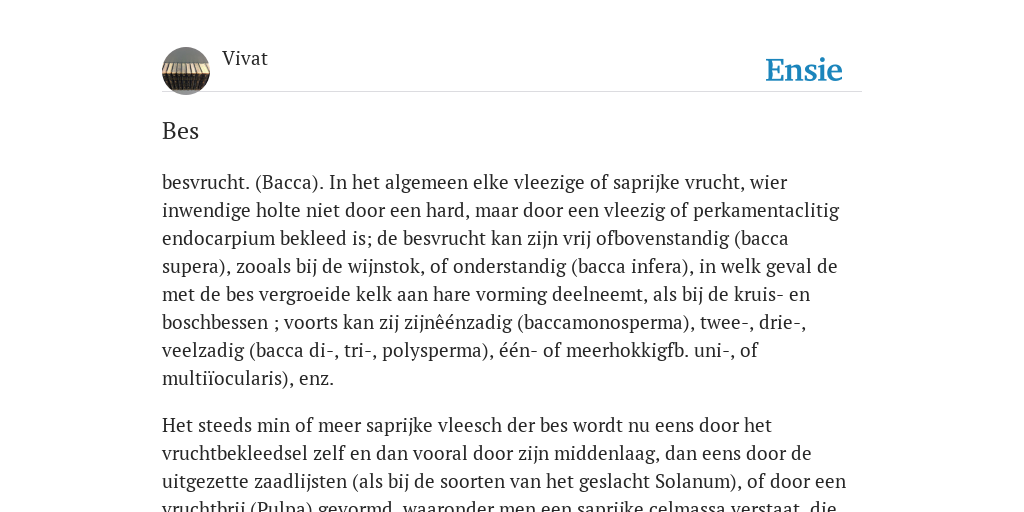 Vivat

Ensie

Bes

besvrucht. (Bacca). In het algemeen elke vleezige of saprijke vrucht, wier inwendige holte niet door een hard, maar door een vleezig of perkamentaclitig endocarpium bekleed is; de besvrucht kan zijn vrij ofbovenstandig (bacca supera), zooals bij de wijnstok, of onderstandig (bacca infera), in welk geval de met de bes vergroeide kelk aan hare vorming deelneemt, als bij de kruis- en boschbessen ; voorts kan zij zijnêénzadig (baccamonosperma), twee-, drie-, veelzadig (bacca di-, tri-, polysperma), één- of meerhokkigfb. uni-, of multiïocularis), enz.

Het steeds min of meer saprijke vleesch der bes wordt nu eens door het vruchtbekleedsel zelf en dan vooral door zijn middenlaag, dan eens door de uitgezette zaadlijsten (als bij de soorten van het geslacht Solanum), of door een vruchtbrij (Pulpa) gevormd, waaronder men een saprijke celmassa verstaat, die